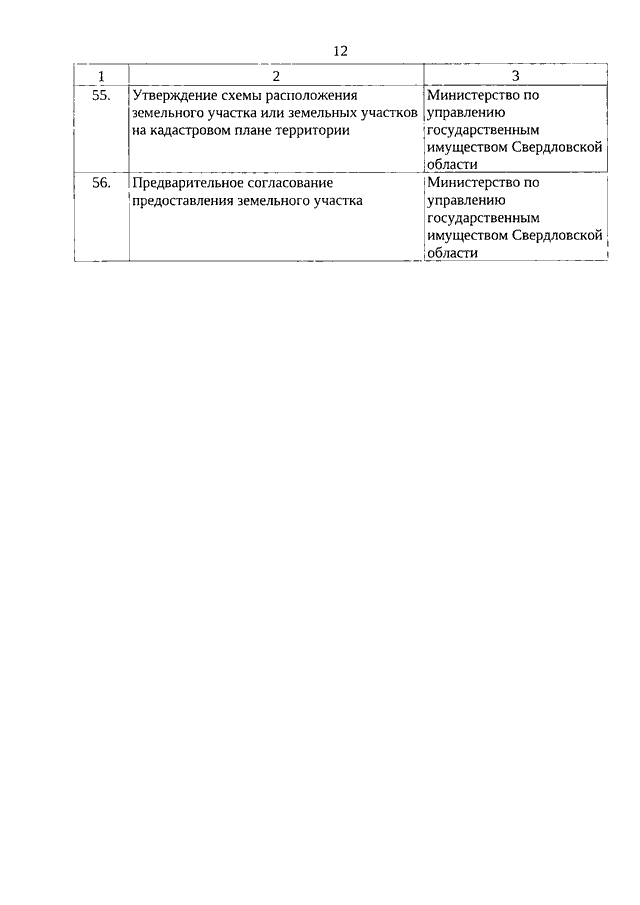 12

| 1 | 2 | 3 |
|---|---|---|
| 55. | Утверждение схемы расположения земельного участка или земельных участков на кадастровом плане территории | Министерство по управлению государственным имуществом Свердловской области |
| 56. | Предварительное согласование предоставления земельного участка | Министерство по управлению государственным имуществом Свердловской области |